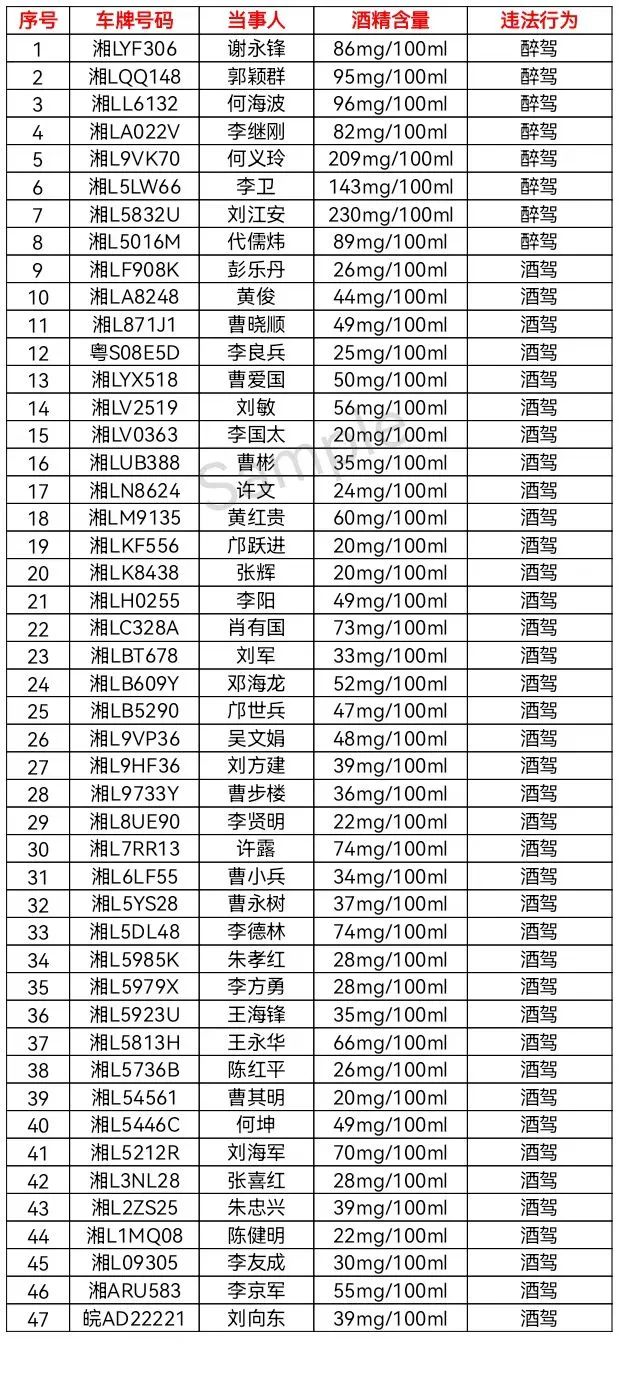 | 序号 | 车牌号码 | 当事人 | 酒精含量 | 违法行为 |
|---|---|---|---|---|
| 1 | 湘LYF306 | 谢永锋 | 86mg/100ml | 醉驾 |
| 2 | 湘LQQ148 | 郭颖群 | 95mg/100ml | 醉驾 |
| 3 | 湘LL6132 | 何海波 | 96mg/100ml | 醉驾 |
| 4 | 湘LA022V | 李继刚 | 82mg/100ml | 醉驾 |
| 5 | 湘L9VK70 | 何义玲 | 209mg/100ml | 醉驾 |
| 6 | 湘L5LW66 | 李卫 | 143mg/100ml | 醉驾 |
| 7 | 湘L5832U | 刘江安 | 230mg/100ml | 醉驾 |
| 8 | 湘L5016M | 代儒炜 | 89mg/100ml | 醉驾 |
| 9 | 湘LF908K | 彭乐丹 | 26mg/100ml | 酒驾 |
| 10 | 湘LA8248 | 黄俊 | 44mg/100ml | 酒驾 |
| 11 | 湘L871J1 | 曹晓顺 | 49mg/100ml | 酒驾 |
| 12 | 粤S08E5D | 李良兵 | 25mg/100ml | 酒驾 |
| 13 | 湘LYX518 | 曹爱国 | 50mg/100ml | 酒驾 |
| 14 | 湘LV2519 | 刘敏 | 56mg/100ml | 酒驾 |
| 15 | 湘LV0363 | 李国太 | 20mg/100ml | 酒驾 |
| 16 | 湘LUB388 | 曹彬 | 35mg/100ml | 酒驾 |
| 17 | 湘LN8624 | 许文 | 24mg/100ml | 酒驾 |
| 18 | 湘LM9135 | 黄红贵 | 60mg/100ml | 酒驾 |
| 19 | 湘LKF556 | 邝跃进 | 20mg/100ml | 酒驾 |
| 20 | 湘LK8438 | 张辉 | 20mg/100ml | 酒驾 |
| 21 | 湘LH0255 | 李阳 | 49mg/100ml | 酒驾 |
| 22 | 湘LC328A | 肖有国 | 73mg/100ml | 酒驾 |
| 23 | 湘LBT678 | 刘军 | 33mg/100ml | 酒驾 |
| 24 | 湘LB609Y | 邓海龙 | 52mg/100ml | 酒驾 |
| 25 | 湘LB5290 | 邝世兵 | 47mg/100ml | 酒驾 |
| 26 | 湘L9VP36 | 吴文娟 | 48mg/100ml | 酒驾 |
| 27 | 湘L9HF36 | 刘方建 | 39mg/100ml | 酒驾 |
| 28 | 湘L9733Y | 曹步楼 | 36mg/100ml | 酒驾 |
| 29 | 湘L8UE90 | 李贤明 | 22mg/100ml | 酒驾 |
| 30 | 湘L7RR13 | 许露 | 74mg/100ml | 酒驾 |
| 31 | 湘L6LF55 | 曹小兵 | 34mg/100ml | 酒驾 |
| 32 | 湘L5YS28 | 曹永树 | 37mg/100ml | 酒驾 |
| 33 | 湘L5DL48 | 李德林 | 74mg/100ml | 酒驾 |
| 34 | 湘L5985K | 朱孝红 | 28mg/100ml | 酒驾 |
| 35 | 湘L5979X | 李方勇 | 28mg/100ml | 酒驾 |
| 36 | 湘L5923U | 王海锋 | 35mg/100ml | 酒驾 |
| 37 | 湘L5813H | 王永华 | 66mg/100ml | 酒驾 |
| 38 | 湘L5736B | 陈红平 | 26mg/100ml | 酒驾 |
| 39 | 湘L54561 | 曹其明 | 20mg/100ml | 酒驾 |
| 40 | 湘L5446C | 何坤 | 49mg/100ml | 酒驾 |
| 41 | 湘L5212R | 刘海军 | 70mg/100ml | 酒驾 |
| 42 | 湘L3NL28 | 张喜红 | 28mg/100ml | 酒驾 |
| 43 | 湘L2ZS25 | 朱忠兴 | 39mg/100ml | 酒驾 |
| 44 | 湘L1MQ08 | 陈健明 | 22mg/100ml | 酒驾 |
| 45 | 湘L09305 | 李友成 | 30mg/100ml | 酒驾 |
| 46 | 湘ARU583 | 李京军 | 55mg/100ml | 酒驾 |
| 47 | 皖AD22221 | 刘向东 | 39mg/100ml | 酒驾 |

Sample